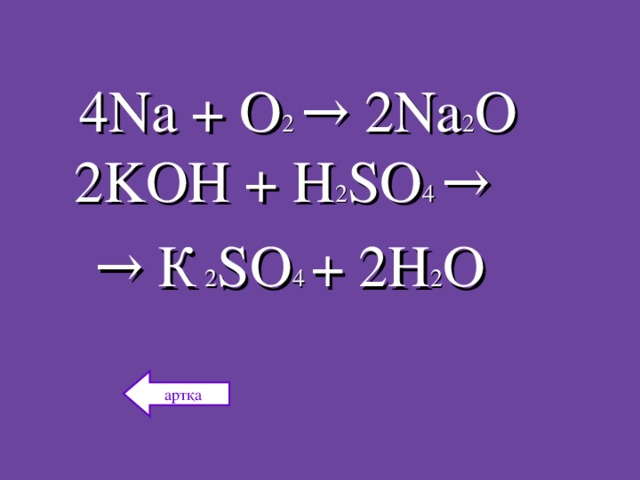 $4Na + O_2 \rightarrow 2Na_2O$
$2KOH + H_2SO_4 \rightarrow$
$\rightarrow K_2SO_4 + 2H_2O$

артка